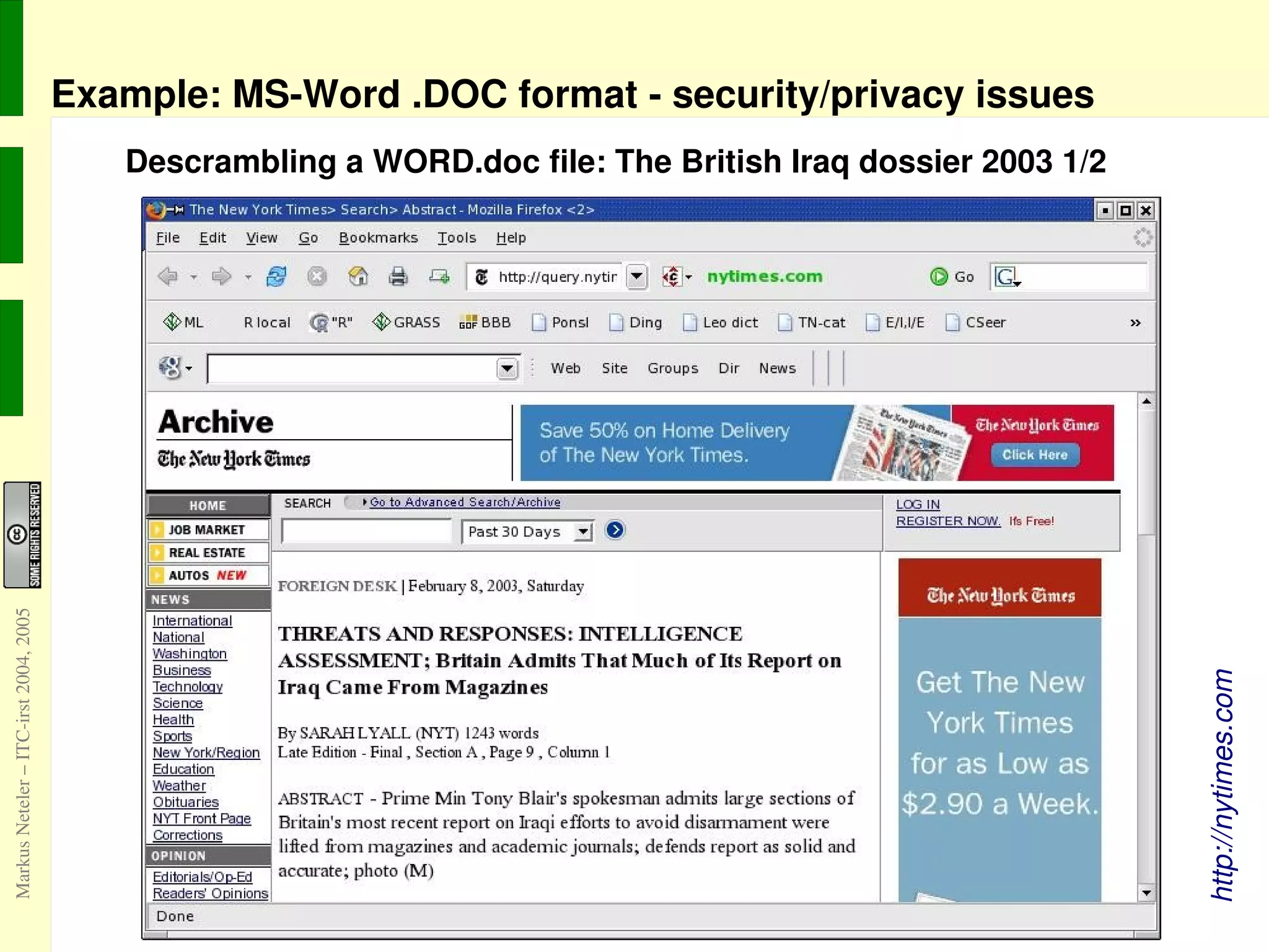 Example: MS-Word .DOC format - security/privacy issues

Descrambling a WORD.doc file: The British Iraq dossier 2003 1/2

The New York Times> Search> Abstract - Mozilla Firefox <2>

File Edit View Go Bookmarks Tools Help

http://query.nytir nytimes.com Go

ML R local "R" GRASS BBB Ponsl Ding Leo dict TN-cat E/I,I/E CSeer »

Web Site Groups Dir News

Archive
The New York Times

Save 50% on Home Delivery of The New York Times.
The New York Times
Click Here

HOME
JOB MARKET
REAL ESTATE
AUTOS NEW
NEWS
International
National
Washington
Business
Technology
Science
Health
Sports
New York/Region
Education
Weather
Obituaries
NYT Front Page
Corrections
OPINION
Editorials/Op-Ed
Readers' Opinions

SEARCH Go to Advanced Search/Archive
Past 30 Days

LOG IN
REGISTER NOW. It's Free!

FOREIGN DESK | February 8, 2003, Saturday

THREATS AND RESPONSES: INTELLIGENCE ASSESSMENT; Britain Admits That Much of Its Report on Iraq Came From Magazines

By SARAH LYALL (NYT) 1243 words
Late Edition - Final , Section A , Page 9 , Column 1

ABSTRACT - Prime Min Tony Blair's spokesman admits large sections of Britain's most recent report on Iraqi efforts to avoid disarmament were lifted from magazines and academic journals; defends report as solid and accurate; photo (M)

The New York Times
Get The New York Times for as Low as $2.90 a Week.

Done

SOME RIGHTS RESERVED

Markus Neteler – ITC-irst 2004, 2005

http://nytimes.com